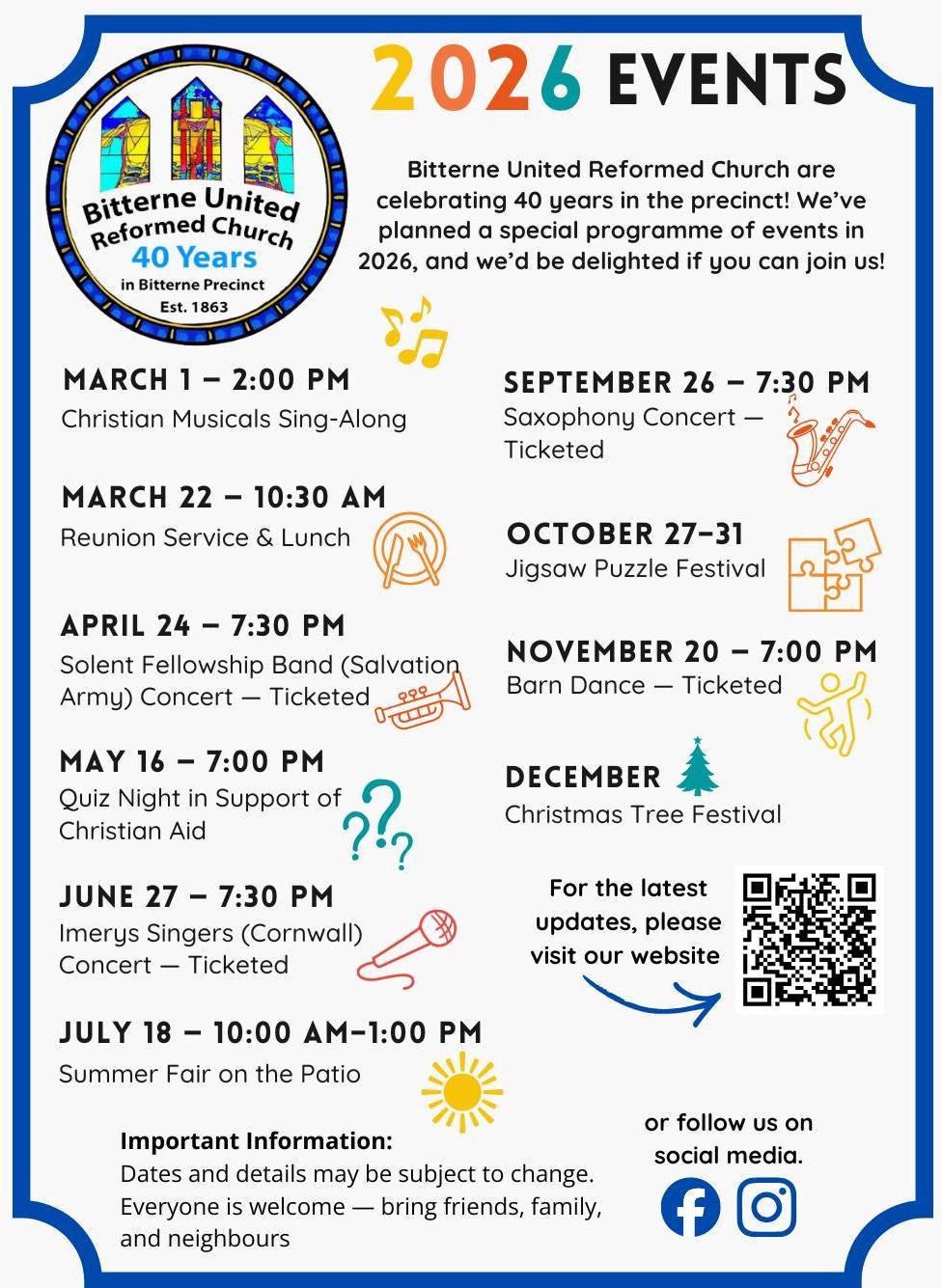 Bitterne United Reformed Church
40 Years
in Bitterne Precinct
Est. 1863

2026 EVENTS

Bitterne United Reformed Church are celebrating 40 years in the precinct! We've planned a special programme of events in 2026, and we'd be delighted if you can join us!

MARCH 1 – 2:00 PM
Christian Musicals Sing-Along

MARCH 22 – 10:30 AM
Reunion Service & Lunch

APRIL 24 – 7:30 PM
Solent Fellowship Band (Salvation Army) Concert — Ticketed

MAY 16 – 7:00 PM
Quiz Night in Support of Christian Aid

JUNE 27 – 7:30 PM
Imerys Singers (Cornwall) Concert — Ticketed

JULY 18 – 10:00 AM–1:00 PM
Summer Fair on the Patio

SEPTEMBER 26 – 7:30 PM
Saxophony Concert — Ticketed

OCTOBER 27–31
Jigsaw Puzzle Festival

NOVEMBER 20 – 7:00 PM
Barn Dance — Ticketed

DECEMBER
Christmas Tree Festival

For the latest updates, please visit our website

or follow us on social media.

Important Information:
Dates and details may be subject to change. Everyone is welcome — bring friends, family, and neighbours